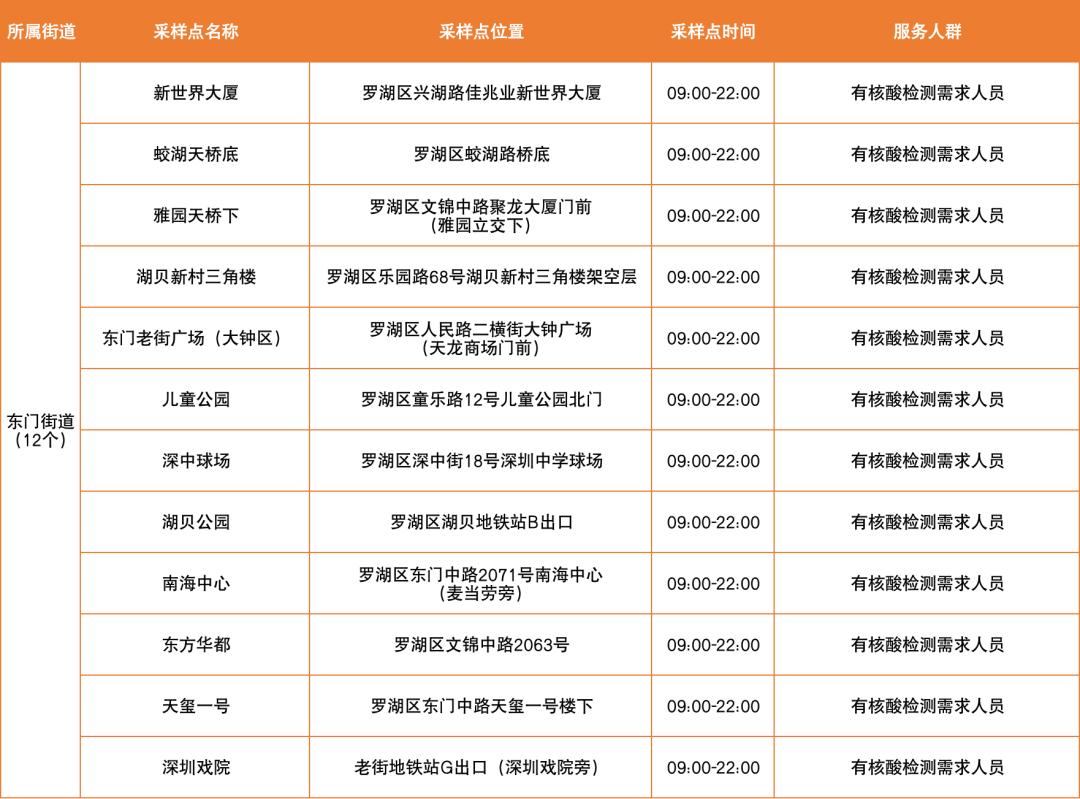 | 所属街道 | 采样点名称 | 采样点位置 | 采样点时间 | 服务人群 |
|---|---|---|---|---|
| 东门街道（12个） | 新世界大厦 | 罗湖区兴湖路佳兆业新世界大厦 | 09:00-22:00 | 有核酸检测需求人员 |
| | 蛟湖天桥底 | 罗湖区蛟湖路桥底 | 09:00-22:00 | 有核酸检测需求人员 |
| | 雅园天桥下 | 罗湖区文锦中路聚龙大厦门前（雅园立交下） | 09:00-22:00 | 有核酸检测需求人员 |
| | 湖贝新村三角楼 | 罗湖区乐园路68号湖贝新村三角楼架空层 | 09:00-22:00 | 有核酸检测需求人员 |
| | 东门老街广场（大钟区） | 罗湖区人民路二横街大钟广场（天龙商场门前） | 09:00-22:00 | 有核酸检测需求人员 |
| | 儿童公园 | 罗湖区童乐路12号儿童公园北门 | 09:00-22:00 | 有核酸检测需求人员 |
| | 深中球场 | 罗湖区深中街18号深圳中学球场 | 09:00-22:00 | 有核酸检测需求人员 |
| | 湖贝公园 | 罗湖区湖贝地铁站B出口 | 09:00-22:00 | 有核酸检测需求人员 |
| | 南海中心 | 罗湖区东门中路2071号南海中心（麦当劳旁） | 09:00-22:00 | 有核酸检测需求人员 |
| | 东方华都 | 罗湖区文锦中路2063号 | 09:00-22:00 | 有核酸检测需求人员 |
| | 天玺一号 | 罗湖区东门中路天玺一号楼下 | 09:00-22:00 | 有核酸检测需求人员 |
| | 深圳戏院 | 老街地铁站G出口（深圳戏院旁） | 09:00-22:00 | 有核酸检测需求人员 |